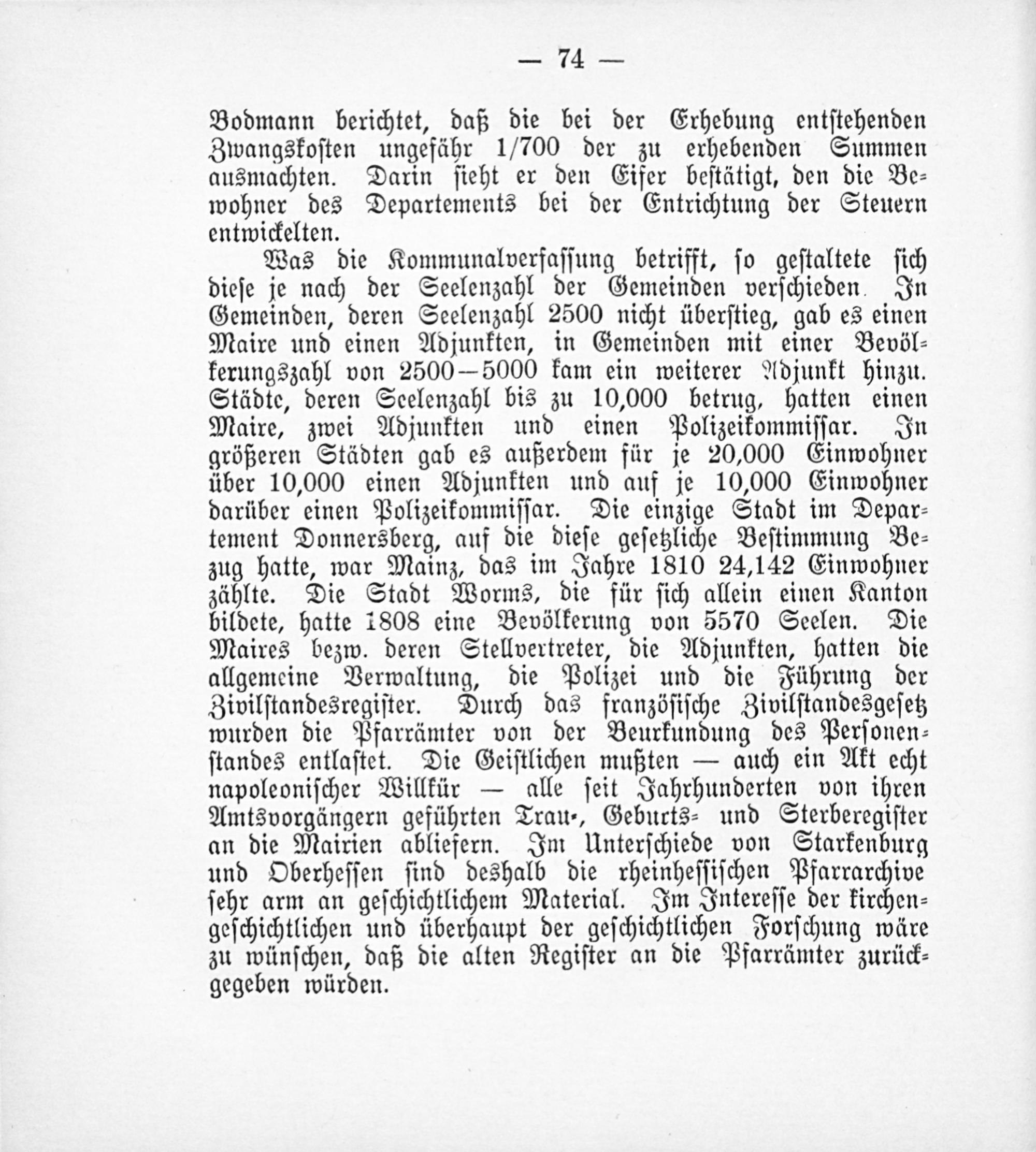 — 74 —

Bodmann berichtet, daß die bei der Erhebung entstehenden Zwangskosten ungefähr 1/700 der zu erhebenden Summen ausmachten. Darin sieht er den Eifer bestätigt, den die Bewohner des Departements bei der Entrichtung der Steuern entwickelten.

Was die Kommunalverfassung betrifft, so gestaltete sich diese je nach der Seelenzahl der Gemeinden verschieden. In Gemeinden, deren Seelenzahl 2500 nicht überstieg, gab es einen Maire und einen Adjunkten, in Gemeinden mit einer Bevölkerungszahl von 2500—5000 kam ein weiterer Adjunkt hinzu. Städte, deren Seelenzahl bis zu 10,000 betrug, hatten einen Maire, zwei Adjunkten und einen Polizeikommissar. In größeren Städten gab es außerdem für je 20,000 Einwohner über 10,000 einen Adjunkten und auf je 10,000 Einwohner darüber einen Polizeikommissar. Die einzige Stadt im Departement Donnersberg, auf die diese gesetzliche Bestimmung Bezug hatte, war Mainz, das im Jahre 1810 24,142 Einwohner zählte. Die Stadt Worms, die für sich allein einen Kanton bildete, hatte 1808 eine Bevölkerung von 5570 Seelen. Die Maires bezw. deren Stellvertreter, die Adjunkten, hatten die allgemeine Verwaltung, die Polizei und die Führung der Zivilstandesregister. Durch das französische Zivilstandesgesetz wurden die Pfarrämter von der Beurkundung des Personenstandes entlastet. Die Geistlichen mußten — auch ein Akt echt napoleonischer Willkür — alle seit Jahrhunderten von ihren Amtsvorgängern geführten Trau-, Geburts- und Sterberegister an die Mairien abliefern. Im Unterschiede von Starkenburg und Oberhessen sind deshalb die rheinhessischen Pfarrarchive sehr arm an geschichtlichem Material. Im Interesse der kirchengeschichtlichen und überhaupt der geschichtlichen Forschung wäre zu wünschen, daß die alten Register an die Pfarrämter zurückgegeben würden.